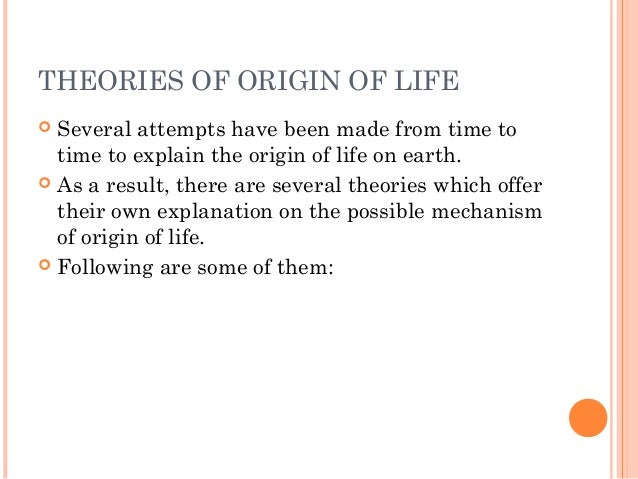 THEORIES OF ORIGIN OF LIFE

Several attempts have been made from time to time to explain the origin of life on earth.

As a result, there are several theories which offer their own explanation on the possible mechanism of origin of life.

Following are some of them: